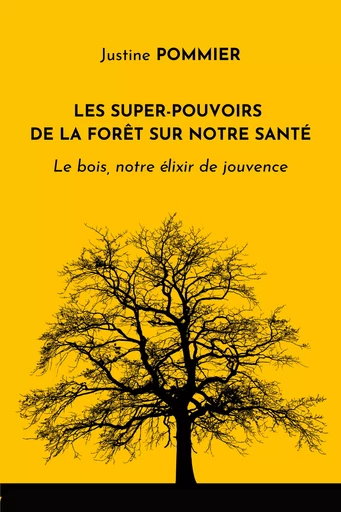 Justine POMMIER

LES SUPER-POUVOIRS DE LA FORÊT SUR NOTRE SANTÉ

Le bois, notre élixir de jouvence